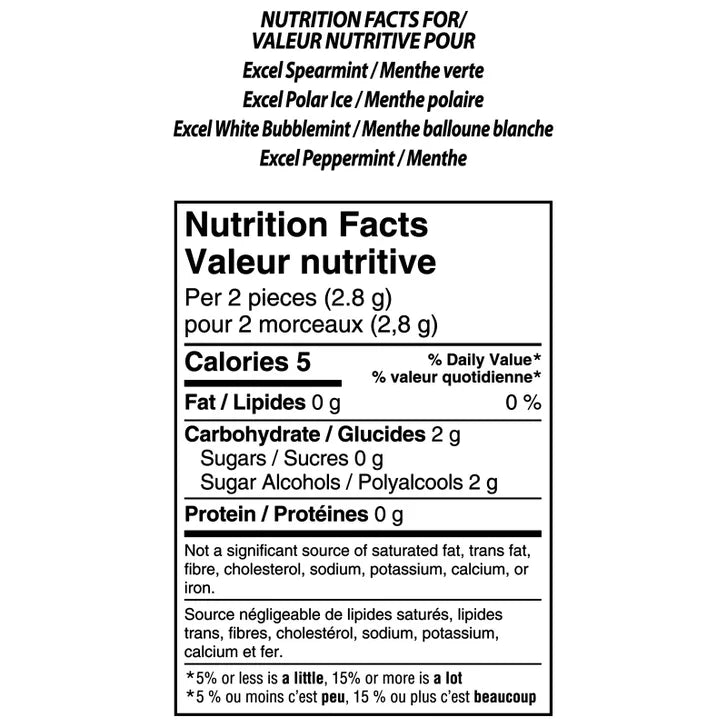 NUTRITION FACTS FOR/
VALEUR NUTRITIVE POUR
Excel Spearmint / Menthe verte
Excel Polar Ice / Menthe polaire
Excel White Bubblemint / Menthe balloune blanche
Excel Peppermint / Menthe

Nutrition Facts
Valeur nutritive
Per 2 pieces (2.8 g)
pour 2 morceaux (2,8 g)

Calories 5

% Daily Value*
% valeur quotidienne*

Fat / Lipides 0 g 0 %

Carbohydrate / Glucides 2 g
Sugars / Sucres 0 g
Sugar Alcohols / Polyalcools 2 g

Protein / Protéines 0 g

Not a significant source of saturated fat, trans fat, fibre, cholesterol, sodium, potassium, calcium, or iron.

Source négligeable de lipides saturés, lipides trans, fibres, cholestérol, sodium, potassium, calcium et fer.

*5% or less is a little, 15% or more is a lot
*5 % ou moins c'est peu, 15 % ou plus c'est beaucoup